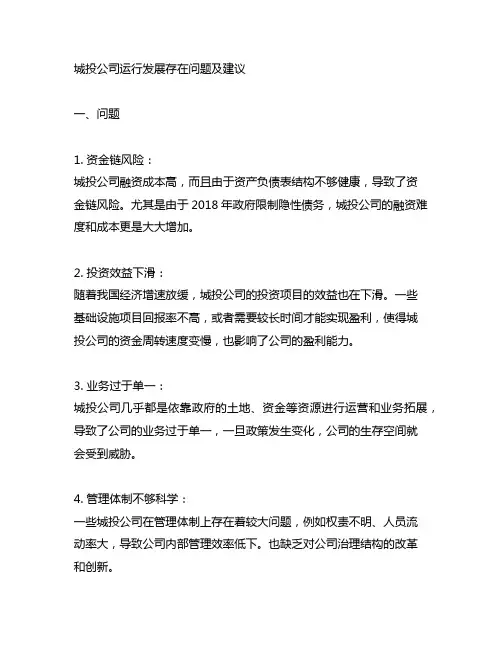 城投公司运行发展存在问题及建议

一、问题

1. 资金链风险：
城投公司融资成本高，而且由于资产负债表结构不够健康，导致了资金链风险。尤其是由于 2018 年政府限制隐性债务，城投公司的融资难度和成本更是大大增加。

2. 投资效益下滑：
随着我国经济增速放缓，城投公司的投资项目的效益也在下滑。一些基础设施项目回报率不高，或者需要较长时间才能实现盈利，使得城投公司的资金周转速度变慢，也影响了公司的盈利能力。

3. 业务过于单一：
城投公司几乎都是依靠政府的土地、资金等资源进行运营和业务拓展，导致了公司的业务过于单一，一旦政策发生变化，公司的生存空间就会受到威胁。

4. 管理体制不够科学：
一些城投公司在管理体制上存在着较大问题，例如权责不明、人员流动率大，导致公司内部管理效率低下。也缺乏对公司治理结构的改革和创新。